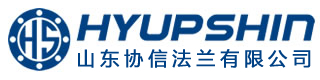 HS HYUPSHIN
山东协信法兰有限公司